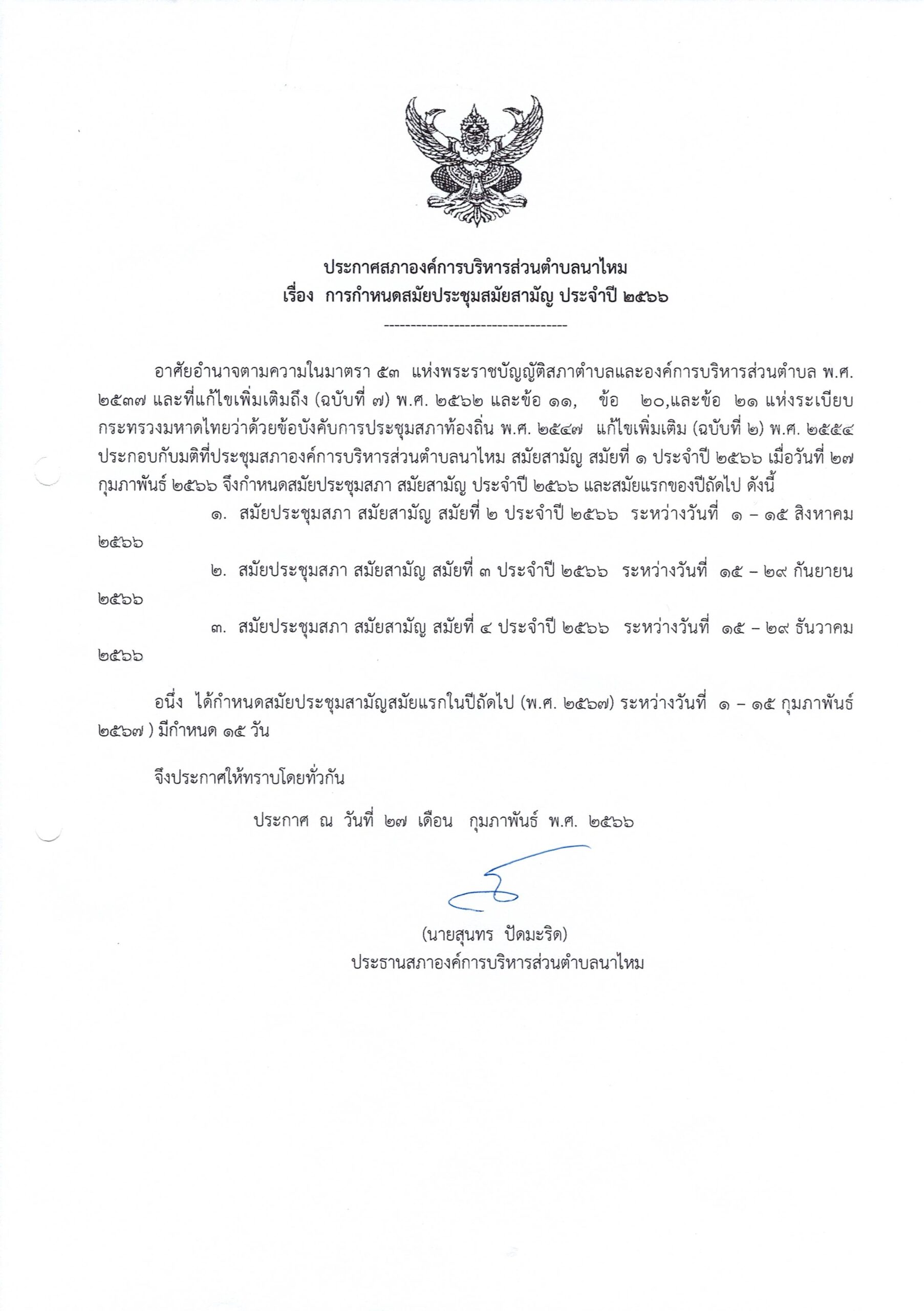 ประกาศสภาองค์การบริหารส่วนตำบลนาไหม
เรื่อง การกำหนดสมัยประชุมสมัยสามัญ ประจำปี ๒๕๖๖

----------------------------------

อาศัยอำนาจตามความในมาตรา ๕๓ แห่งพระราชบัญญัติสภาตำบลและองค์การบริหารส่วนตำบล พ.ศ. ๒๕๓๗ และที่แก้ไขเพิ่มเติมถึง (ฉบับที่ ๗) พ.ศ. ๒๕๖๒ และข้อ ๑๑, ข้อ ๒๐,และข้อ ๒๑ แห่งระเบียบกระทรวงมหาดไทยว่าด้วยข้อบังคับการประชุมสภาท้องถิ่น พ.ศ. ๒๕๔๗ แก้ไขเพิ่มเติม (ฉบับที่ ๒) พ.ศ. ๒๕๕๔ ประกอบกับมติที่ประชุมสภาองค์การบริหารส่วนตำบลนาไหม สมัยสามัญ สมัยที่ ๑ ประจำปี ๒๕๖๖ เมื่อวันที่ ๒๗ กุมภาพันธ์ ๒๕๖๖ จึงกำหนดสมัยประชุมสภา สมัยสามัญ ประจำปี ๒๕๖๖ และสมัยแรกของปีถัดไป ดังนี้

๑. สมัยประชุมสภา สมัยสามัญ สมัยที่ ๒ ประจำปี ๒๕๖๖ ระหว่างวันที่ ๑ – ๑๕ สิงหาคม ๒๕๖๖

๒. สมัยประชุมสภา สมัยสามัญ สมัยที่ ๓ ประจำปี ๒๕๖๖ ระหว่างวันที่ ๑๕ – ๒๙ กันยายน ๒๕๖๖

๓. สมัยประชุมสภา สมัยสามัญ สมัยที่ ๔ ประจำปี ๒๕๖๖ ระหว่างวันที่ ๑๕ – ๒๙ ธันวาคม ๒๕๖๖

อนึ่ง ได้กำหนดสมัยประชุมสามัญสมัยแรกในปีถัดไป (พ.ศ. ๒๕๖๗) ระหว่างวันที่ ๑ – ๑๕ กุมภาพันธ์ ๒๕๖๗ ) มีกำหนด ๑๕ วัน

จึงประกาศให้ทราบโดยทั่วกัน

ประกาศ ณ วันที่ ๒๗ เดือน กุมภาพันธ์ พ.ศ. ๒๕๖๖

(นายสุนทร ปัดมะริด)
ประธานสภาองค์การบริหารส่วนตำบลนาไหม